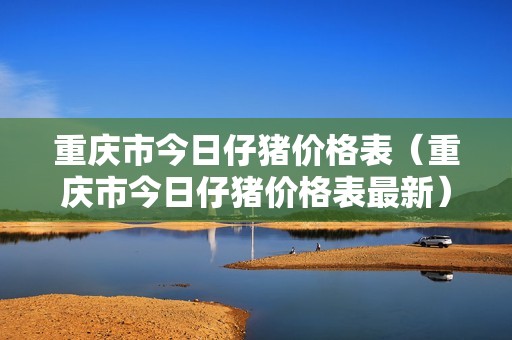 重庆市今日仔猪价格表（重庆市今日仔猪价格表最新）